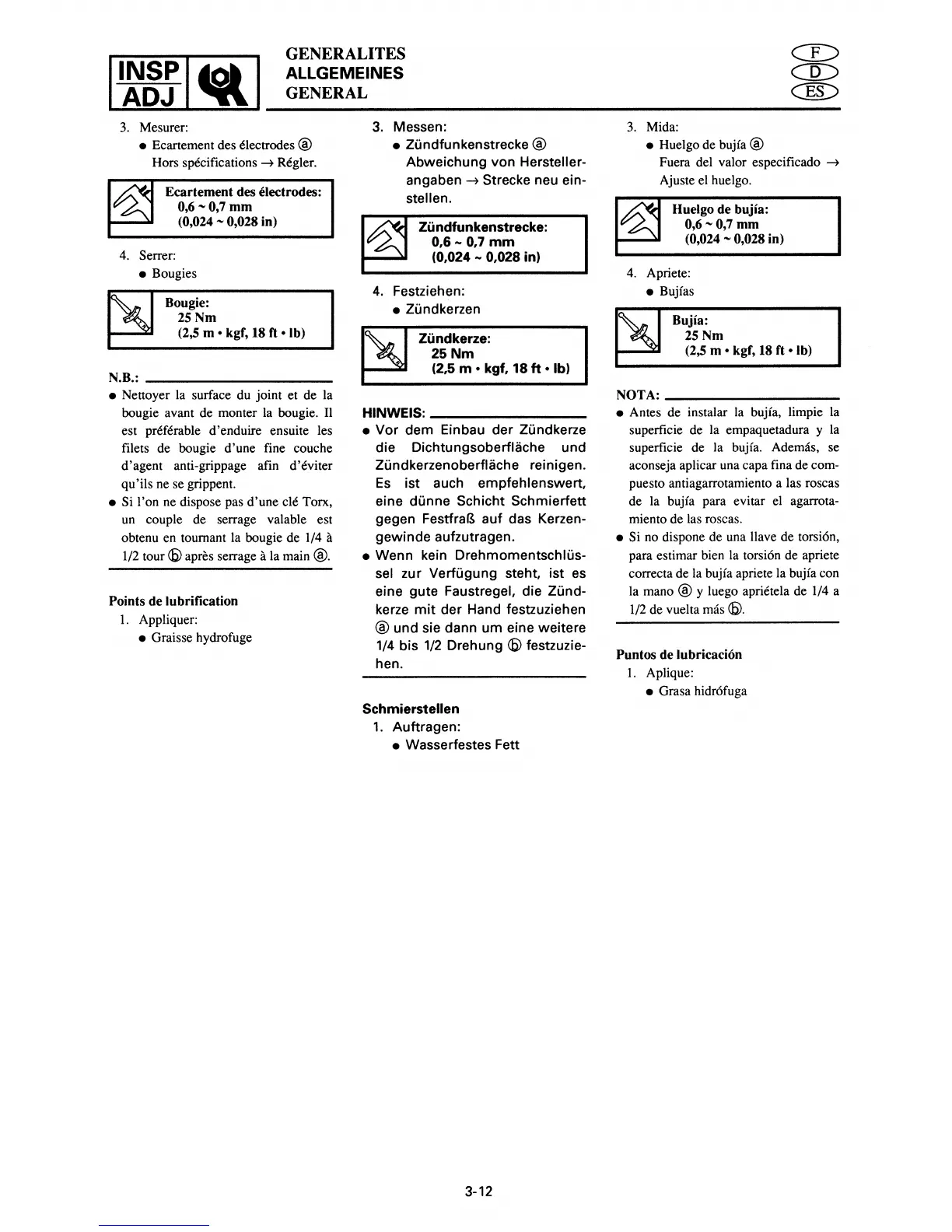 INSP ADJ

GENERALITES
ALLGEMEINES
GENERAL

F
D
ES

3. Mesurer:
● Ecartement des électrodes ⓐ
Hors spécifications → Régler.

Ecartement des électrodes:
0,6 ~ 0,7 mm
(0,024 ~ 0,028 in)

4. Serrer:
● Bougies

Bougie:
25 Nm
(2,5 m • kgf, 18 ft • lb)

N.B.:
● Nettoyer la surface du joint et de la bougie avant de monter la bougie. Il est préférable d'enduire ensuite les filets de bougie d'une fine couche d'agent anti-grippage afin d'éviter qu'ils ne se grippent.
● Si l'on ne dispose pas d'une clé Torx, un couple de serrage valable est obtenu en tournant la bougie de 1/4 à 1/2 tour ⓑ après serrage à la main ⓐ.

Points de lubrification
1. Appliquer:
● Graisse hydrofuge

3. Messen:
● Zündfunkenstrecke ⓐ
Abweichung von Herstellerangaben → Strecke neu einstellen.

Zündfunkenstrecke:
0,6 ~ 0,7 mm
(0,024 ~ 0,028 in)

4. Festziehen:
● Zündkerzen

Zündkerze:
25 Nm
(2,5 m • kgf, 18 ft • lb)

HINWEIS:
● Vor dem Einbau der Zündkerze die Dichtungsoberfläche und Zündkerzenoberfläche reinigen. Es ist auch empfehlenswert, eine dünne Schicht Schmierfett gegen Festfraß auf das Kerzengewinde aufzutragen.
● Wenn kein Drehmomentschlüssel zur Verfügung steht, ist es eine gute Faustregel, die Zündkerze mit der Hand festzuziehen ⓐ und sie dann um eine weitere 1/4 bis 1/2 Drehung ⓑ festzuziehen.

Schmierstellen
1. Auftragen:
● Wasserfestes Fett

3. Mida:
● Huelgo de bujía ⓐ
Fuera del valor especificado → Ajuste el huelgo.

Huelgo de bujía:
0,6 ~ 0,7 mm
(0,024 ~ 0,028 in)

4. Apriete:
● Bujías

Bujía:
25 Nm
(2,5 m • kgf, 18 ft • lb)

NOTA:
● Antes de instalar la bujía, limpie la superficie de la empaquetadura y la superficie de la bujía. Además, se aconseja aplicar una capa fina de compuesto antiagarrotamiento a las roscas de la bujía para evitar el agarrotamiento de las roscas.
● Si no dispone de una llave de torsión, para estimar bien la torsión de apriete correcta de la bujía apriete la bujía con la mano ⓐ y luego apriétela de 1/4 a 1/2 de vuelta más ⓑ.

Puntos de lubricación
1. Aplique:
● Grasa hidrófuga

3-12